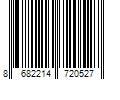 8 682214 720527